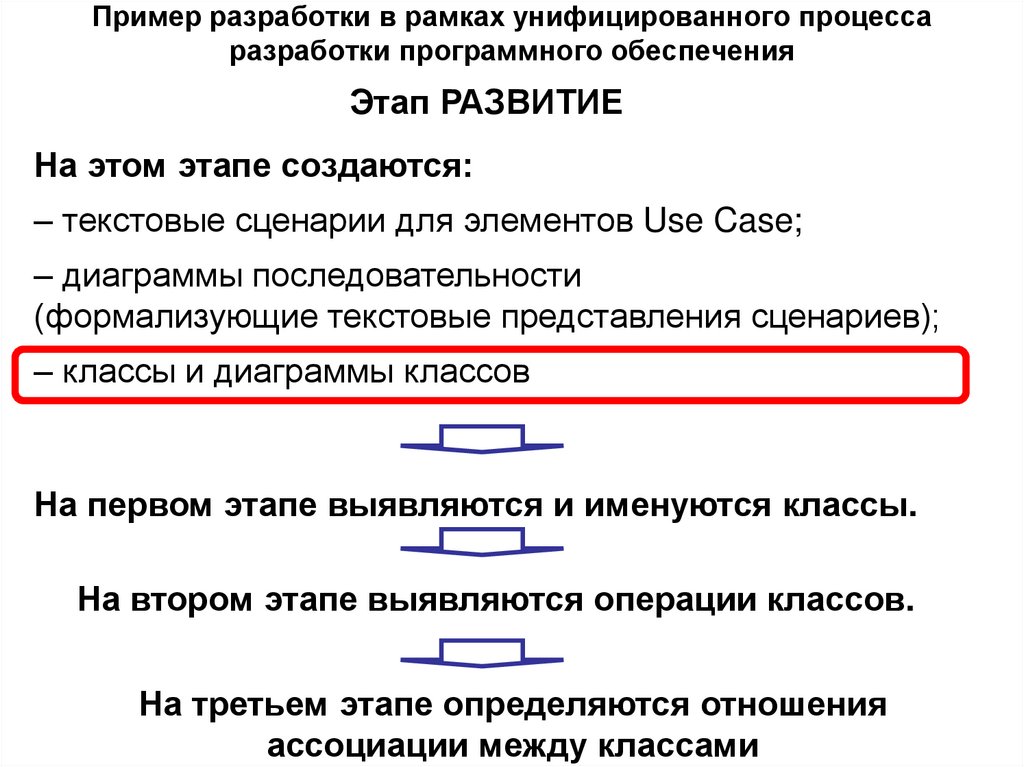 Пример разработки в рамках унифицированного процесса разработки программного обеспечения

Этап РАЗВИТИЕ

На этом этапе создаются:

– текстовые сценарии для элементов Use Case;

– диаграммы последовательности (формализующие текстовые представления сценариев);

– классы и диаграммы классов

На первом этапе выявляются и именуются классы.

На втором этапе выявляются операции классов.

На третьем этапе определяются отношения ассоциации между классами